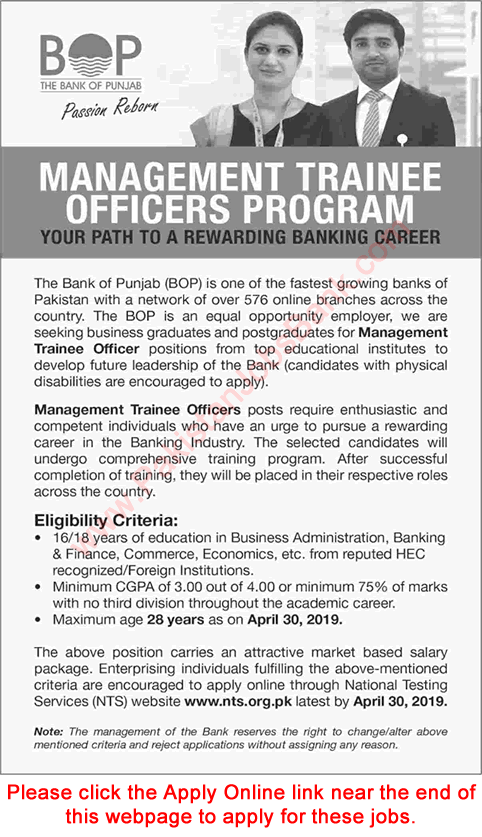 BOP
THE BANK OF PUNJAB
Passion Reborn

MANAGEMENT TRAINEE OFFICERS PROGRAM
YOUR PATH TO A REWARDING BANKING CAREER

The Bank of Punjab (BOP) is one of the fastest growing banks of Pakistan with a network of over 576 online branches across the country. The BOP is an equal opportunity employer, we are seeking business graduates and postgraduates for Management Trainee Officer positions from top educational institutes to develop future leadership of the Bank (candidates with physical disabilities are encouraged to apply).

Management Trainee Officers posts require enthusiastic and competent individuals who have an urge to pursue a rewarding career in the Banking Industry. The selected candidates will undergo comprehensive training program. After successful completion of training, they will be placed in their respective roles across the country.

Eligibility Criteria:
• 16/18 years of education in Business Administration, Banking & Finance, Commerce, Economics, etc. from reputed HEC recognized/Foreign Institutions.
• Minimum CGPA of 3.00 out of 4.00 or minimum 75% of marks with no third division throughout the academic career.
• Maximum age 28 years as on April 30, 2019.

The above position carries an attractive market based salary package. Enterprising individuals fulfilling the above-mentioned criteria are encouraged to apply online through National Testing Services (NTS) website www.nts.org.pk latest by April 30, 2019.

Note: The management of the Bank reserves the right to change/alter above mentioned criteria and reject applications without assigning any reason.

Please click the Apply Online link near the end of this webpage to apply for these jobs.